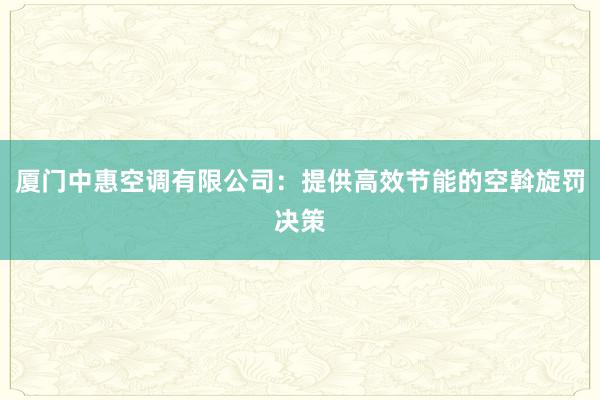 厦门中惠空调有限公司：提供高效节能的空斡旋罚决策